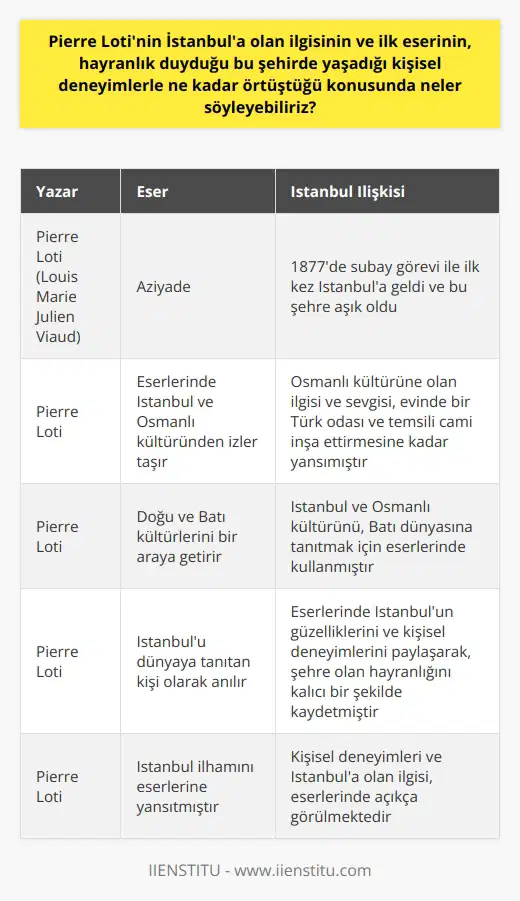 Pierre Loti'nin İstanbul'a olan ilgisinin ve ilk eserinin, hayranlık duyduğu bu şehirde yaşadığı kişisel deneyimlerle ne kadar örtüştüğü konusunda neler söyleyebiliriz?

| Yazar | Eser | Istanbul Ilişkisi |
|---|---|---|
| Pierre Loti (Louis Marie Julien Viaud) | Aziyade | 1877'de subay görevi ile ilk kez Istanbul'a geldi ve bu şehre aşık oldu |
| Pierre Loti | Eserlerinde Istanbul ve Osmanlı kültüründen izler taşır | Osmanlı kültürüne olan ilgisi ve sevgisi, evinde bir Türk odası ve temsili cami inşa ettirmesine kadar yansımıştır |
| Pierre Loti | Doğu ve Batı kültürlerini bir araya getirir | Istanbul ve Osmanlı kültürünü, Batı dünyasına tanıtmak için eserlerinde kullanmıştır |
| Pierre Loti | Istanbul'u dünyaya tanıtan kişi olarak anılır | Eserlerinde Istanbul'un güzelliklerini ve kişisel deneyimlerini paylaşarak, şehre olan hayranlığını kalıcı bir şekilde kaydetmiştir |
| Pierre Loti | Istanbul ilhamını eserlerine yansıtmıştır | Kişisel deneyimleri ve Istanbul'a olan ilgisi, eserlerinde açıkça görülmektedir |

IIENSTITU - www.iienstitu.com